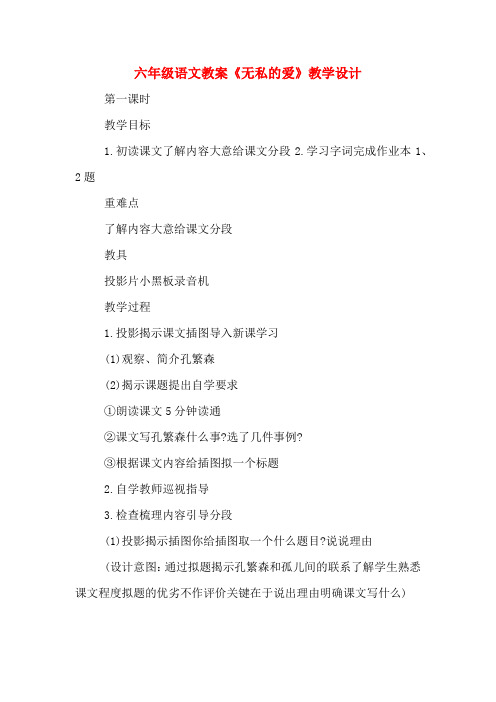 六年级语文教案《无私的爱》教学设计

第一课时

教学目标

1.初读课文了解内容大意给课文分段 2.学习字词完成作业本 1、2 题

重难点

了解内容大意给课文分段

教具

投影片小黑板录音机

教学过程

1.投影揭示课文插图导入新课学习

(1)观察、简介孔繁森

(2)揭示课题提出自学要求

①朗读课文 5 分钟读通

②课文写孔繁森什么事?选了几件事例?

③根据课文内容给插图拟一个标题

2.自学教师巡视指导

3.检查梳理内容引导分段

(1)投影揭示插图你给插图取一个什么题目?说说理由

(设计意图:通过拟题揭示孔繁森和孤儿间的联系了解学生熟悉课文程度拟题的优劣不作评价关键在于说出理由明确课文写什么)